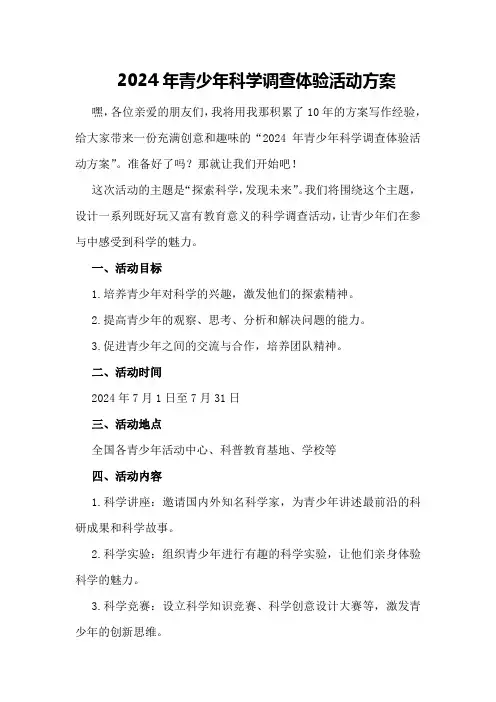 2024年青少年科学调查体验活动方案

嘿，各位亲爱的朋友们，我将用我那积累了10年的方案写作经验，给大家带来一份充满创意和趣味的“2024 年青少年科学调查体验活动方案”。准备好了吗？那就让我们开始吧！

这次活动的主题是“探索科学，发现未来”。我们将围绕这个主题，设计一系列既好玩又富有教育意义的科学调查活动，让青少年们在参与中感受到科学的魅力。

一、活动目标

1.培养青少年对科学的兴趣，激发他们的探索精神。

2.提高青少年的观察、思考、分析和解决问题的能力。

3.促进青少年之间的交流与合作，培养团队精神。

二、活动时间

2024年7月1日至7月31日

三、活动地点

全国各青少年活动中心、科普教育基地、学校等

四、活动内容

1.科学讲座：邀请国内外知名科学家，为青少年讲述最前沿的科研成果和科学故事。

2.科学实验：组织青少年进行有趣的科学实验，让他们亲身体验科学的魅力。

3.科学竞赛：设立科学知识竞赛、科学创意设计大赛等，激发青少年的创新思维。